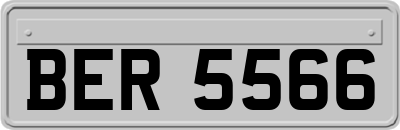 BER 5566